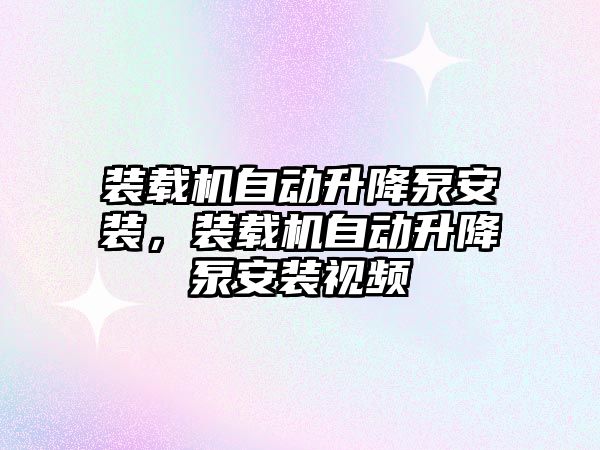 装载机自动升降泵安装，装载机自动升降泵安装视频